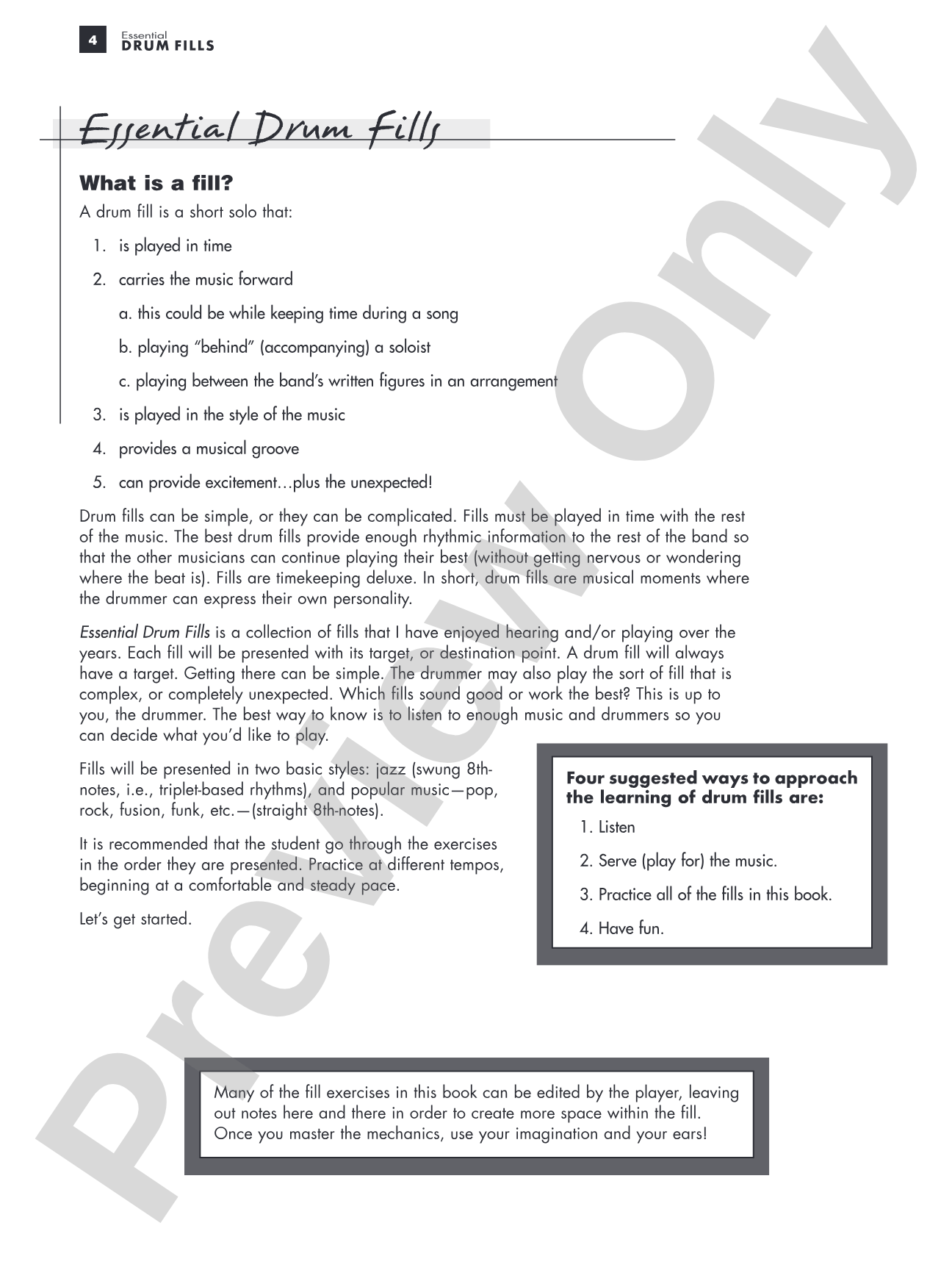 4 Essential DRUM FILLS

Essential Drum Fills

What is a fill?

A drum fill is a short solo that:

1. is played in time

2. carries the music forward

a. this could be while keeping time during a song

b. playing "behind" (accompanying) a soloist

c. playing between the band's written figures in an arrangement

3. is played in the style of the music

4. provides a musical groove

5. can provide excitement…plus the unexpected!

Drum fills can be simple, or they can be complicated. Fills must be played in time with the rest of the music. The best drum fills provide enough rhythmic information to the rest of the band so that the other musicians can continue playing their best (without getting nervous or wondering where the beat is). Fills are timekeeping deluxe. In short, drum fills are musical moments where the drummer can express their own personality.

Essential Drum Fills is a collection of fills that I have enjoyed hearing and/or playing over the years. Each fill will be presented with its target, or destination point. A drum fill will always have a target. Getting there can be simple. The drummer may also play the sort of fill that is complex, or completely unexpected. Which fills sound good or work the best? This is up to you, the drummer. The best way to know is to listen to enough music and drummers so you can decide what you'd like to play.

Fills will be presented in two basic styles: jazz (swung 8th-notes, i.e., triplet-based rhythms), and popular music—pop, rock, fusion, funk, etc.—(straight 8th-notes).

It is recommended that the student go through the exercises in the order they are presented. Practice at different tempos, beginning at a comfortable and steady pace.

Let's get started.

Four suggested ways to approach the learning of drum fills are:

1. Listen

2. Serve (play for) the music.

3. Practice all of the fills in this book.

4. Have fun.

Many of the fill exercises in this book can be edited by the player, leaving out notes here and there in order to create more space within the fill. Once you master the mechanics, use your imagination and your ears!

Preview Only